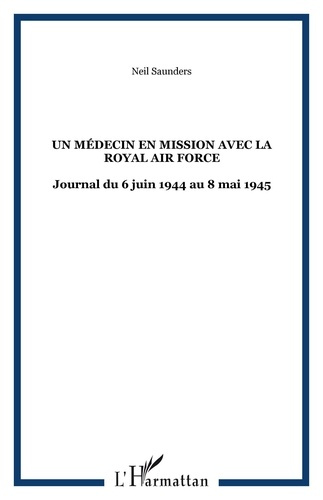 Neil Saunders

UN MÉDECIN EN MISSION AVEC LA ROYAL AIR FORCE

Journal du 6 juin 1944 au 8 mai 1945

L'Harmattan